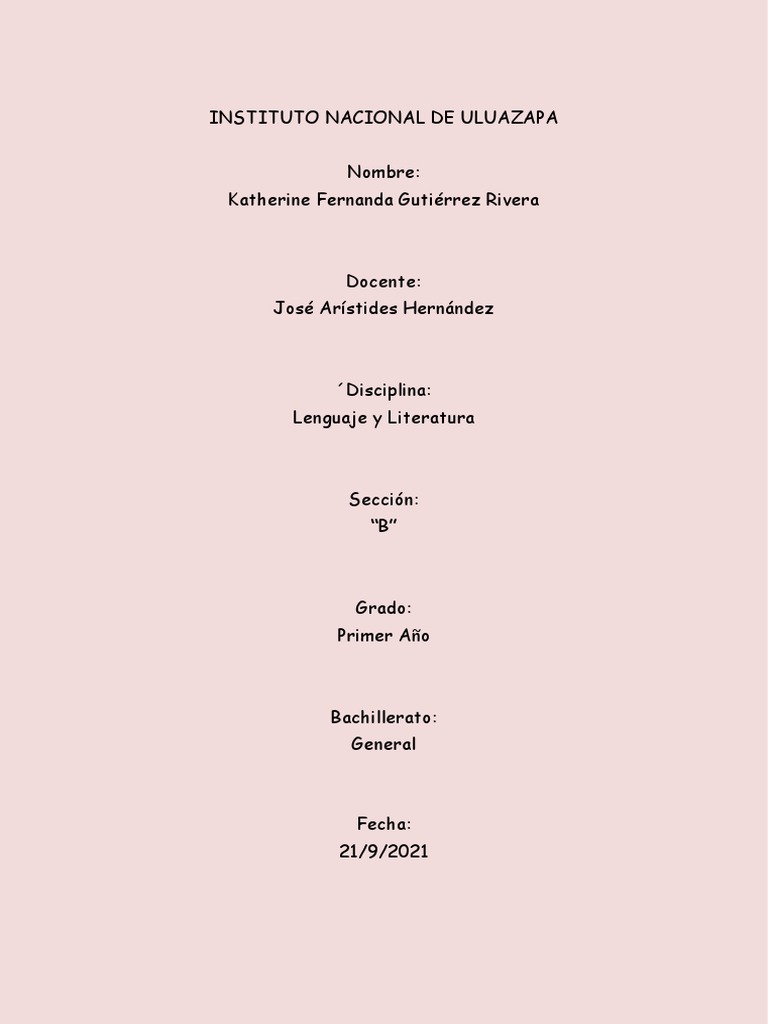 INSTITUTO NACIONAL DE ULUAZAPA

Nombre:
Katherine Fernanda Gutiérrez Rivera

Docente:
José Arístides Hernández

´Disciplina:
Lenguaje y Literatura

Sección:
“B”

Grado:
Primer Año

Bachillerato:
General

Fecha:
21/9/2021